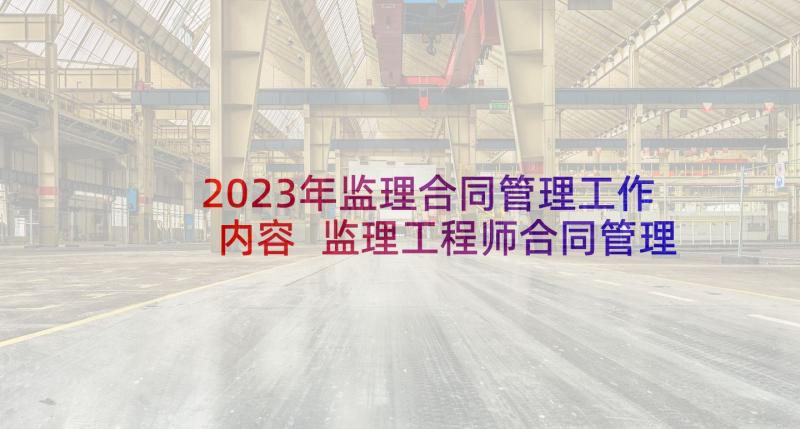 2023年监理合同管理工作内容 监理工程师合同管理